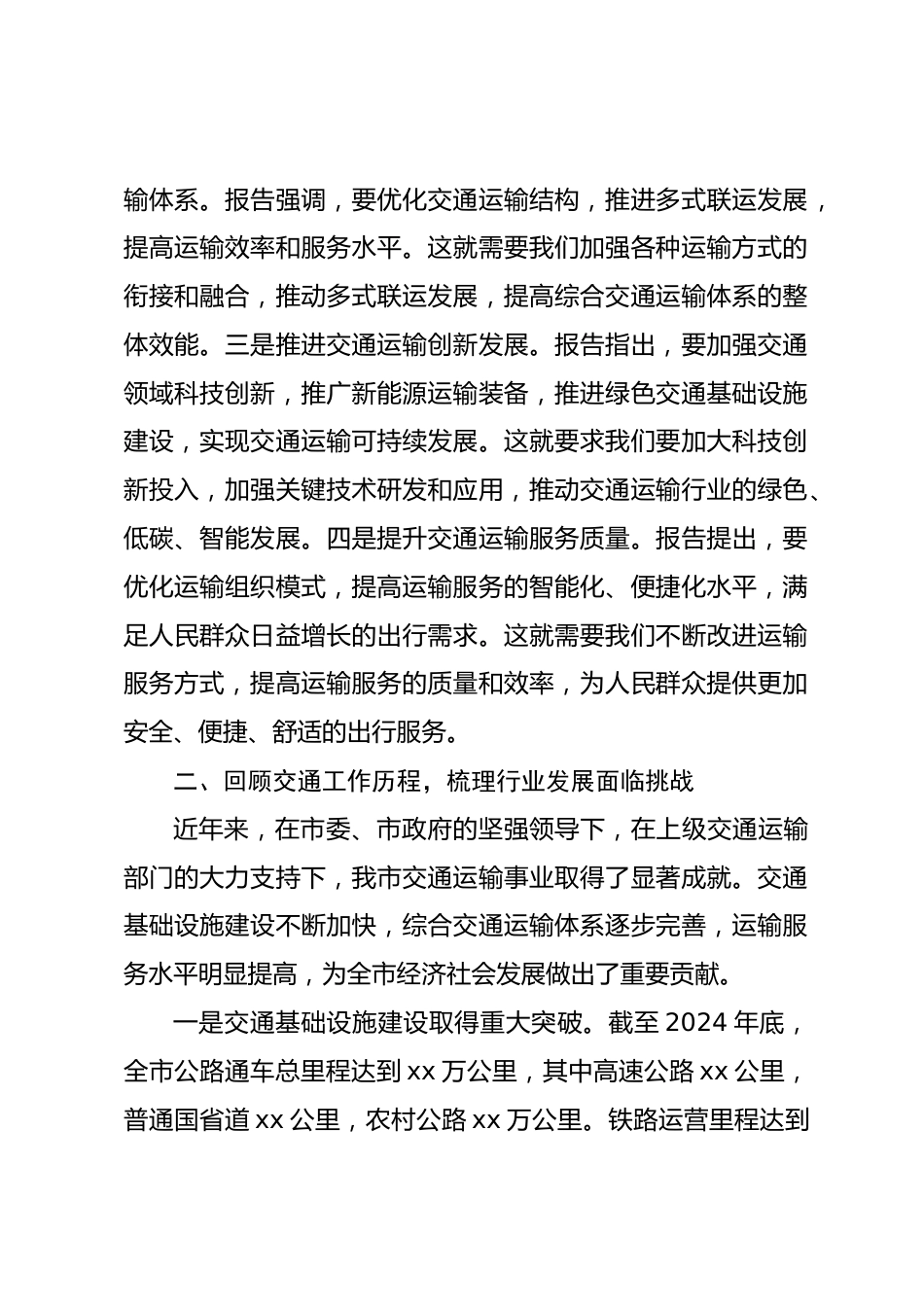 输体系。报告强调，要优化交通运输结构，推进多式联运发展，提高运输效率和服务水平。这就需要我们加强各种运输方式的衔接和融合，推动多式联运发展，提高综合交通运输体系的整体效能。三是推进交通运输创新发展。报告指出，要加强交通领域科技创新，推广新能源运输装备，推进绿色交通基础设施建设，实现交通运输可持续发展。这就要求我们要加大科技创新投入，加强关键技术研发和应用，推动交通运输行业的绿色、低碳、智能发展。四是提升交通运输服务质量。报告提出，要优化运输组织模式，提高运输服务的智能化、便捷化水平，满足人民群众日益增长的出行需求。这就需要我们不断改进运输服务方式，提高运输服务的质量和效率，为人民群众提供更加安全、便捷、舒适的出行服务。

二、回顾交通工作历程，梳理行业发展面临挑战

近年来，在市委、市政府的坚强领导下，在上级交通运输部门的大力支持下，我市交通运输事业取得了显著成就。交通基础设施建设不断加快，综合交通运输体系逐步完善，运输服务水平明显提高，为全市经济社会发展做出了重要贡献。

一是交通基础设施建设取得重大突破。截至 2024 年底，全市公路通车总里程达到 xx 万公里，其中高速公路 xx 公里，普通国省道 xx 公里，农村公路 xx 万公里。铁路运营里程达到